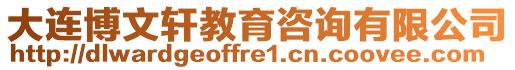 大连博文轩教育咨询有限公司
http://dlwardgeoffre1.cn.coovee.com